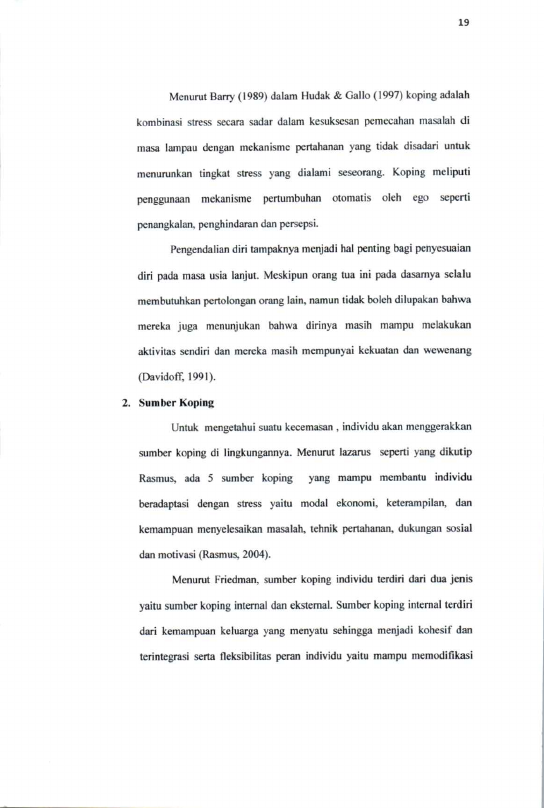 19

Menurut Barry (1989) dalam Hudak & Gallo (1997) koping adalah kombinasi stress secara sadar dalam kesuksesan pemecahan masalah di masa lampau dengan mekanisme pertahanan yang tidak disadari untuk menurunkan tingkat stress yang dialami seseorang. Koping meliputi penggunaan mekanisme pertumbuhan otomatis oleh ego seperti penangkalan, penghindaran dan persepsi.

Pengendalian diri tampaknya menjadi hal penting bagi penyesuaian diri pada masa usia lanjut. Meskipun orang tua ini pada dasarnya selalu membutuhkan pertolongan orang lain, namun tidak boleh dilupakan bahwa mereka juga menunjukan bahwa dirinya masih mampu melakukan aktivitas sendiri dan mereka masih mempunyai kekuatan dan wewenang (Davidoff, 1991).

2. Sumber Koping

Untuk mengetahui suatu kecemasan , individu akan menggerakkan sumber koping di lingkungannya. Menurut lazarus seperti yang dikutip Rasmus, ada 5 sumber koping yang mampu membantu individu beradaptasi dengan stress yaitu modal ekonomi, keterampilan, dan kemampuan menyelesaikan masalah, tehnik pertahanan, dukungan sosial dan motivasi (Rasmus, 2004).

Menurut Friedman, sumber koping individu terdiri dari dua jenis yaitu sumber koping internal dan eksternal. Sumber koping internal terdiri dari kemampuan keluarga yang menyatu sehingga menjadi kohesif dan terintegrasi serta fleksibilitas peran individu yaitu mampu memodifikasi